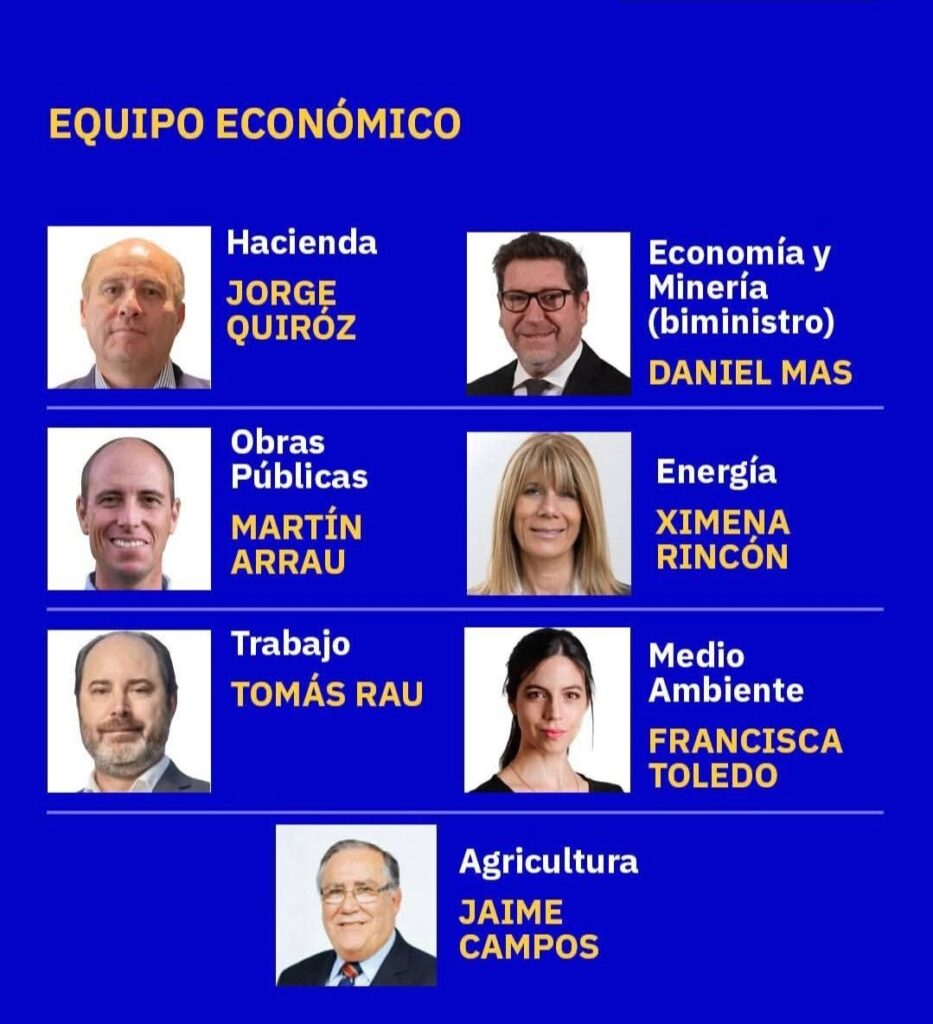 EQUIPO ECONÓMICO

Hacienda
JORGE QUIRÓZ

Economía y Minería (biministro)
DANIEL MAS

Obras Públicas
MARTÍN ARRAU

Energía
XIMENA RINCÓN

Trabajo
TOMÁS RAU

Medio Ambiente
FRANCISCA TOLEDO

Agricultura
JAIME CAMPOS